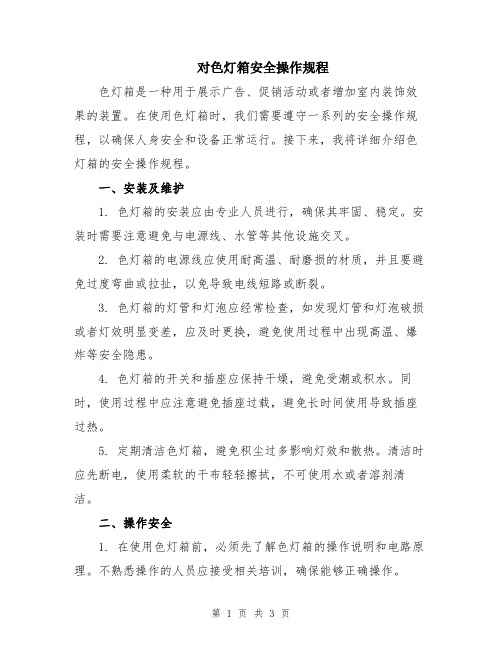 对色灯箱安全操作规程

色灯箱是一种用于展示广告、促销活动或者增加室内装饰效果的装置。在使用色灯箱时，我们需要遵守一系列的安全操作规程，以确保人身安全和设备正常运行。接下来，我将详细介绍色灯箱的安全操作规程。

一、安装及维护

1. 色灯箱的安装应由专业人员进行，确保其牢固、稳定。安装时需要注意避免与电源线、水管等其他设施交叉。

2. 色灯箱的电源线应使用耐高温、耐磨损的材质，并且要避免过度弯曲或拉扯，以免导致电线短路或断裂。

3. 色灯箱的灯管和灯泡应经常检查，如发现灯管和灯泡破损或者灯效明显变差，应及时更换，避免使用过程中出现高温、爆炸等安全隐患。

4. 色灯箱的开关和插座应保持干燥，避免受潮或积水。同时，使用过程中应注意避免插座过载，避免长时间使用导致插座过热。

5. 定期清洁色灯箱，避免积尘过多影响灯效和散热。清洁时应先断电，使用柔软的干布轻轻擦拭，不可使用水或者溶剂清洁。

二、操作安全

1. 在使用色灯箱前，必须先了解色灯箱的操作说明和电路原理。不熟悉操作的人员应接受相关培训，确保能够正确操作。

第 1 页 共 3 页